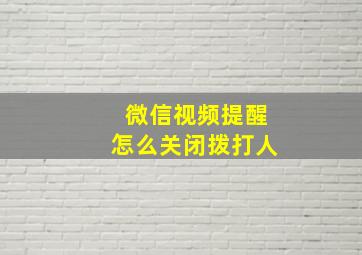 微信视频提醒
怎么关闭拨打人